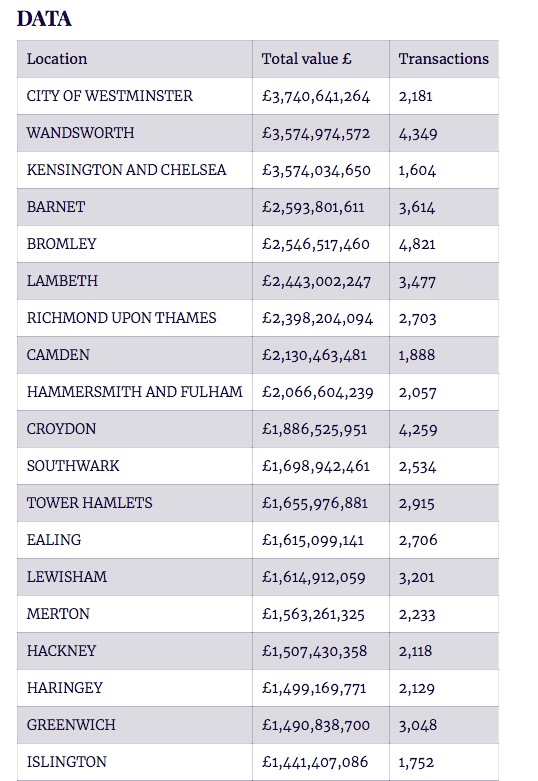 DATA

| Location | Total value £ | Transactions |
|---|---|---|
| CITY OF WESTMINSTER | £3,740,641,264 | 2,181 |
| WANDSWORTH | £3,574,974,572 | 4,349 |
| KENSINGTON AND CHELSEA | £3,574,034,650 | 1,604 |
| BARNET | £2,593,801,611 | 3,614 |
| BROMLEY | £2,546,517,460 | 4,821 |
| LAMBETH | £2,443,002,247 | 3,477 |
| RICHMOND UPON THAMES | £2,398,204,094 | 2,703 |
| CAMDEN | £2,130,463,481 | 1,888 |
| HAMMERSMITH AND FULHAM | £2,066,604,239 | 2,057 |
| CROYDON | £1,886,525,951 | 4,259 |
| SOUTHWARK | £1,698,942,461 | 2,534 |
| TOWER HAMLETS | £1,655,976,881 | 2,915 |
| EALING | £1,615,099,141 | 2,706 |
| LEWISHAM | £1,614,912,059 | 3,201 |
| MERTON | £1,563,261,325 | 2,233 |
| HACKNEY | £1,507,430,358 | 2,118 |
| HARINGEY | £1,499,169,771 | 2,129 |
| GREENWICH | £1,490,838,700 | 3,048 |
| ISLINGTON | £1,441,407,086 | 1,752 |